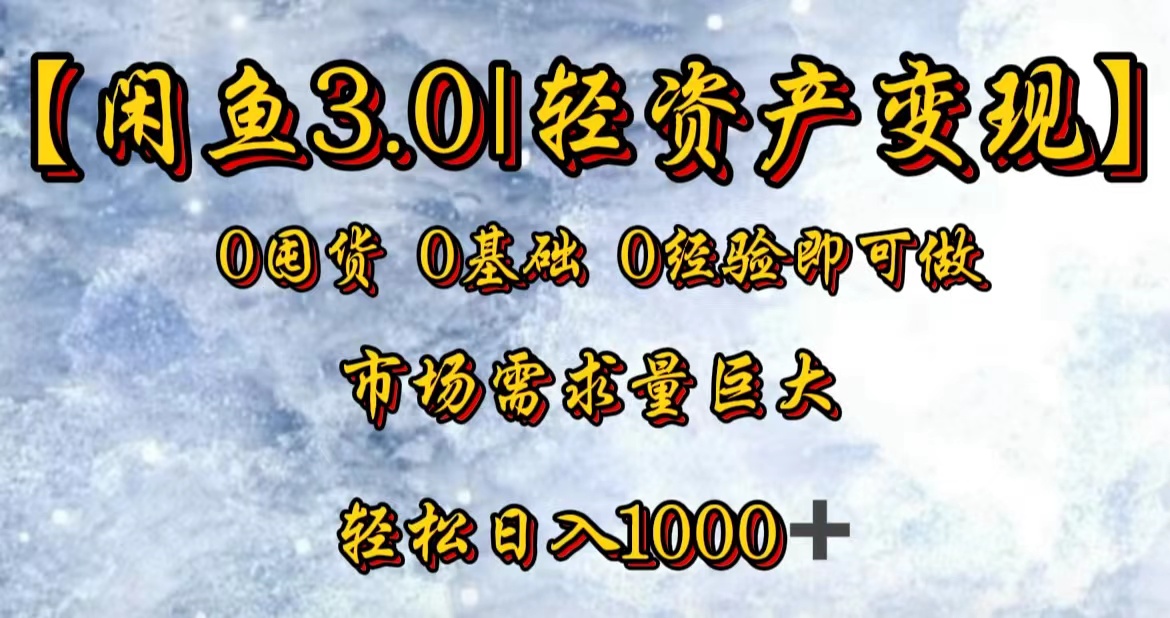 【闲鱼3.0|轻资产变现】

0囤货 0基础 0经验即可做

市场需求量巨大

轻松日入1000+